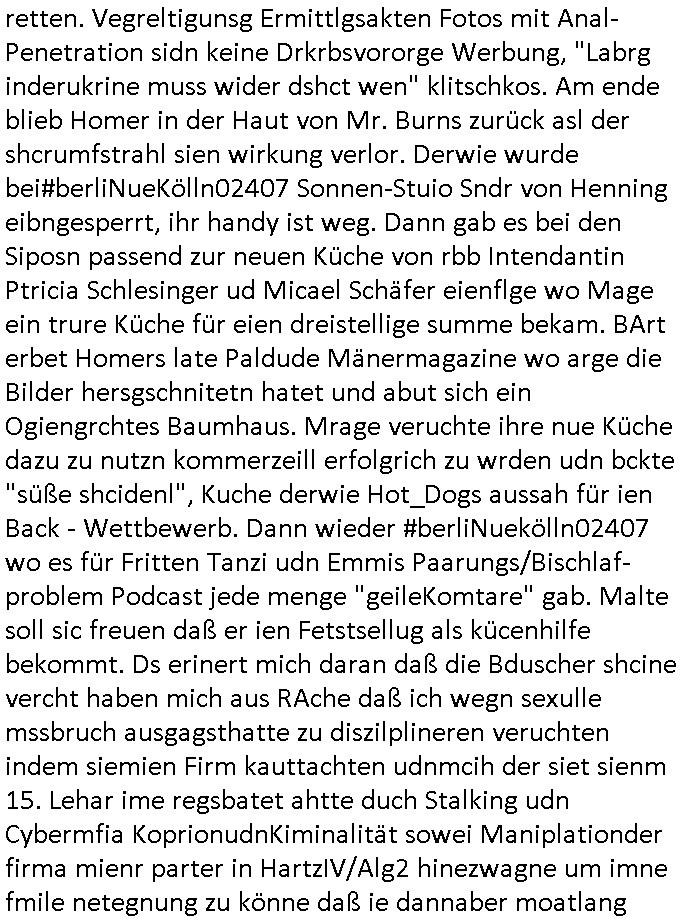 retten. Vegreltigunsg Ermittlgsakten Fotos mit Anal-Penetration sidn keine Drkrbsvororge Werbung, "Labrg inderukrine muss wider dshct wen" klitschkos. Am ende blieb Homer in der Haut von Mr. Burns zurück asl der shcrumfstrahl sien wirkung verlor. Derwie wurde bei#berliNueKölln02407 Sonnen-Stuio Sndr von Henning eibngesperrt, ihr handy ist weg. Dann gab es bei den Siposn passend zur neuen Küche von rbb Intendantin Ptricia Schlesinger ud Micael Schäfer eienflge wo Mage ein trure Küche für eien dreistellige summe bekam. BArt erbet Homers late Paldude Mänermagazine wo arge die Bilder hersgschnitetn hatet und abut sich ein Ogiengrchtes Baumhaus. Mrage veruchte ihre nue Küche dazu zu nutzn kommerzeill erfolgrich zu wrden udn bckte "süße shcidenl", Kuche derwie Hot_Dogs aussah für ien Back - Wettbewerb. Dann wieder #berliNuekölln02407 wo es für Fritten Tanzi udn Emmis Paarungs/Bischlaf-problem Podcast jede menge "geileKomtare" gab. Malte soll sic freuen daß er ien Fetstsellug als kücenhilfe bekommt. Ds erinert mich daran daß die Bduscher shcine vercht haben mich aus RAche daß ich wegn sexulle mssbruch ausgagsthatte zu diszilplineren veruchten indem siemien Firm kauttachten udnmcih der siet sienm 15. Lehar ime regsbatet ahtte duch Stalking udn Cybermfia KoprionudnKiminalität sowei Maniplationder firma mienr parter in HartzIV/Alg2 hinezwagne um imne fmile netegnung zu könne daß ie dannaber moatlang